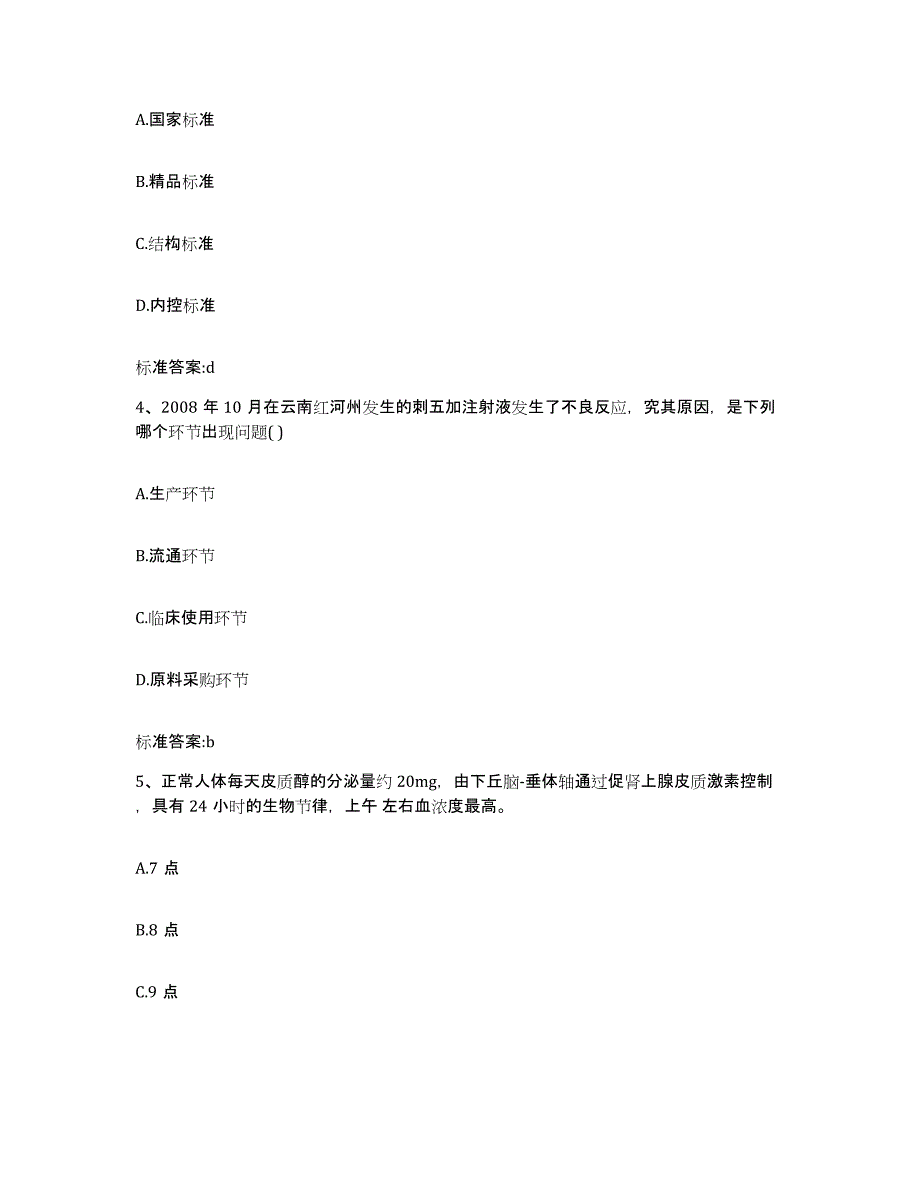 A.国家标准

B.精品标准

C.结构标准

D.内控标准

标准答案:d

4、2008 年 10 月在云南红河州发生的刺五加注射液发生了不良反应，究其原因，是下列哪个环节出现问题( )

A.生产环节

B.流通环节

C.临床使用环节

D.原料采购环节

标准答案:b

5、正常人体每天皮质醇的分泌量约 20mg，由下丘脑-垂体轴通过促肾上腺皮质激素控制，具有 24 小时的生物节律，上午 左右血浓度最高。

A.7 点

B.8 点

C.9 点